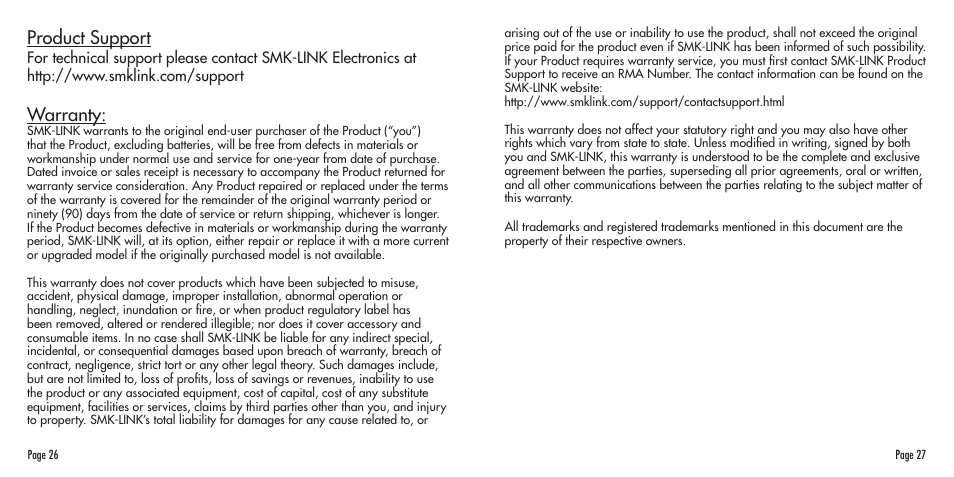 Product Support
For technical support please contact SMK-LINK Electronics at http://www.smklink.com/support

Warranty:
SMK-LINK warrants to the original end-user purchaser of the Product ("you") that the Product, excluding batteries, will be free from defects in materials or workmanship under normal use and service for one-year from date of purchase. Dated invoice or sales receipt is necessary to accompany the Product returned for warranty service consideration. Any Product repaired or replaced under the terms of the warranty is covered for the remainder of the original warranty period or ninety (90) days from the date of service or return shipping, whichever is longer. If the Product becomes defective in materials or workmanship during the warranty period, SMK-LINK will, at its option, either repair or replace it with a more current or upgraded model if the originally purchased model is not available.

This warranty does not cover products which have been subjected to misuse, accident, physical damage, improper installation, abnormal operation or handling, neglect, inundation or fire, or when product regulatory label has been removed, altered or rendered illegible; nor does it cover accessory and consumable items. In no case shall SMK-LINK be liable for any indirect special, incidental, or consequential damages based upon breach of warranty, breach of contract, negligence, strict tort or any other legal theory. Such damages include, but are not limited to, loss of profits, loss of savings or revenues, inability to use the product or any associated equipment, cost of capital, cost of any substitute equipment, facilities or services, claims by third parties other than you, and injury to property. SMK-LINK's total liability for damages for any cause related to, or

Page 26

arising out of the use or inability to use the product, shall not exceed the original price paid for the product even if SMK-LINK has been informed of such possibility. If your Product requires warranty service, you must first contact SMK-LINK Product Support to receive an RMA Number. The contact information can be found on the SMK-LINK website:
http://www.smklink.com/support/contactsupport.html

This warranty does not affect your statutory right and you may also have other rights which vary from state to state. Unless modified in writing, signed by both you and SMK-LINK, this warranty is understood to be the complete and exclusive agreement between the parties, superseding all prior agreements, oral or written, and all other communications between the parties relating to the subject matter of this warranty.

All trademarks and registered trademarks mentioned in this document are the property of their respective owners.

Page 27